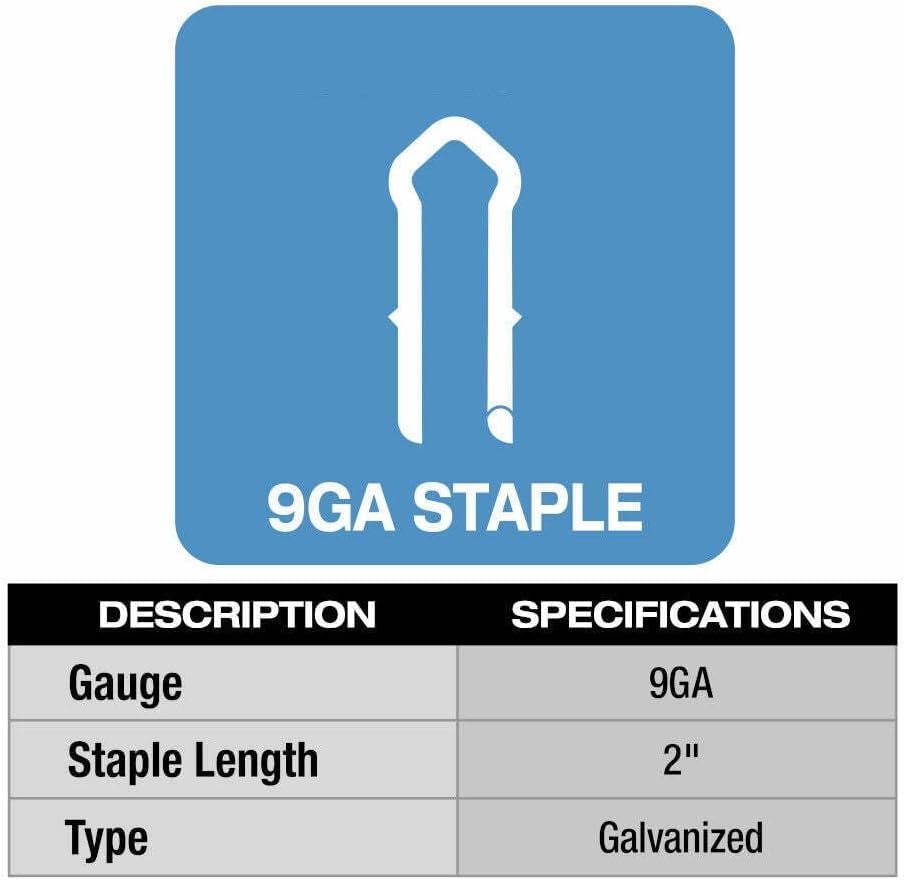 9GA STAPLE

| DESCRIPTION | SPECIFICATIONS |
|---|---|
| Gauge | 9GA |
| Staple Length | 2" |
| Type | Galvanized |